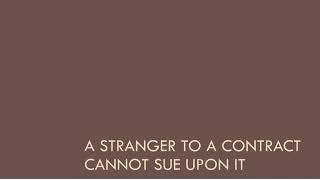 A STRANGER TO A CONTRACT CANNOT SUE UPON IT